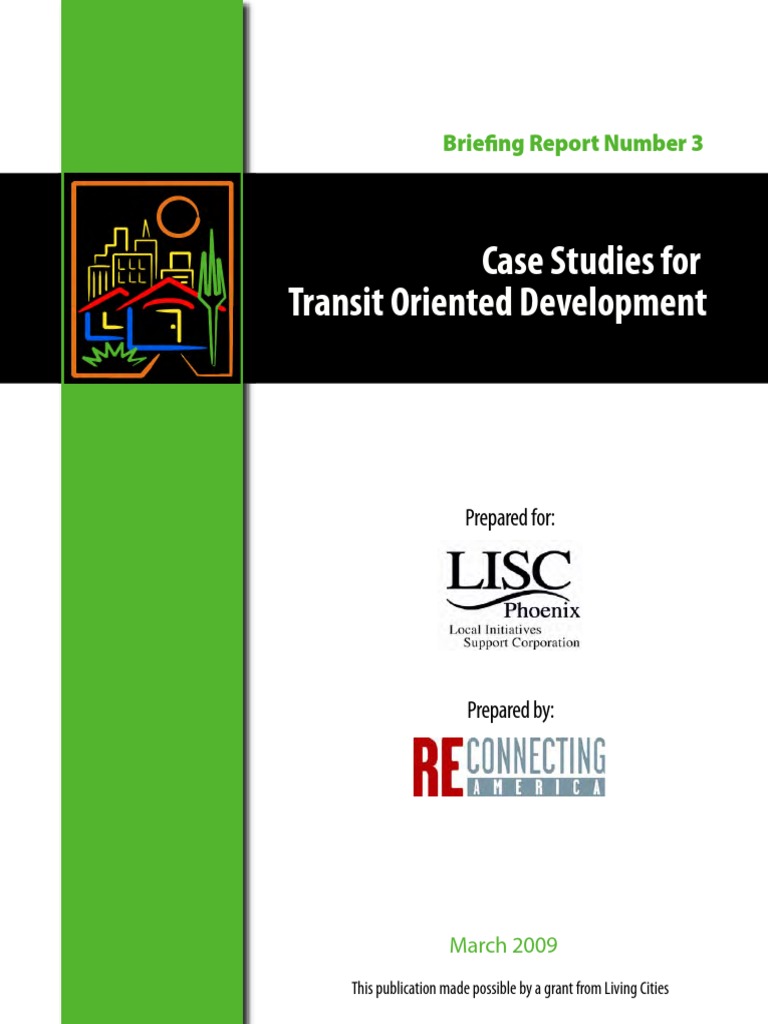 Briefing Report Number 3

Case Studies for Transit Oriented Development

Prepared for:

LISC Phoenix
Local Initiatives Support Corporation

Prepared by:

RECONNECTING AMERICA

March 2009

This publication made possible by a grant from Living Cities